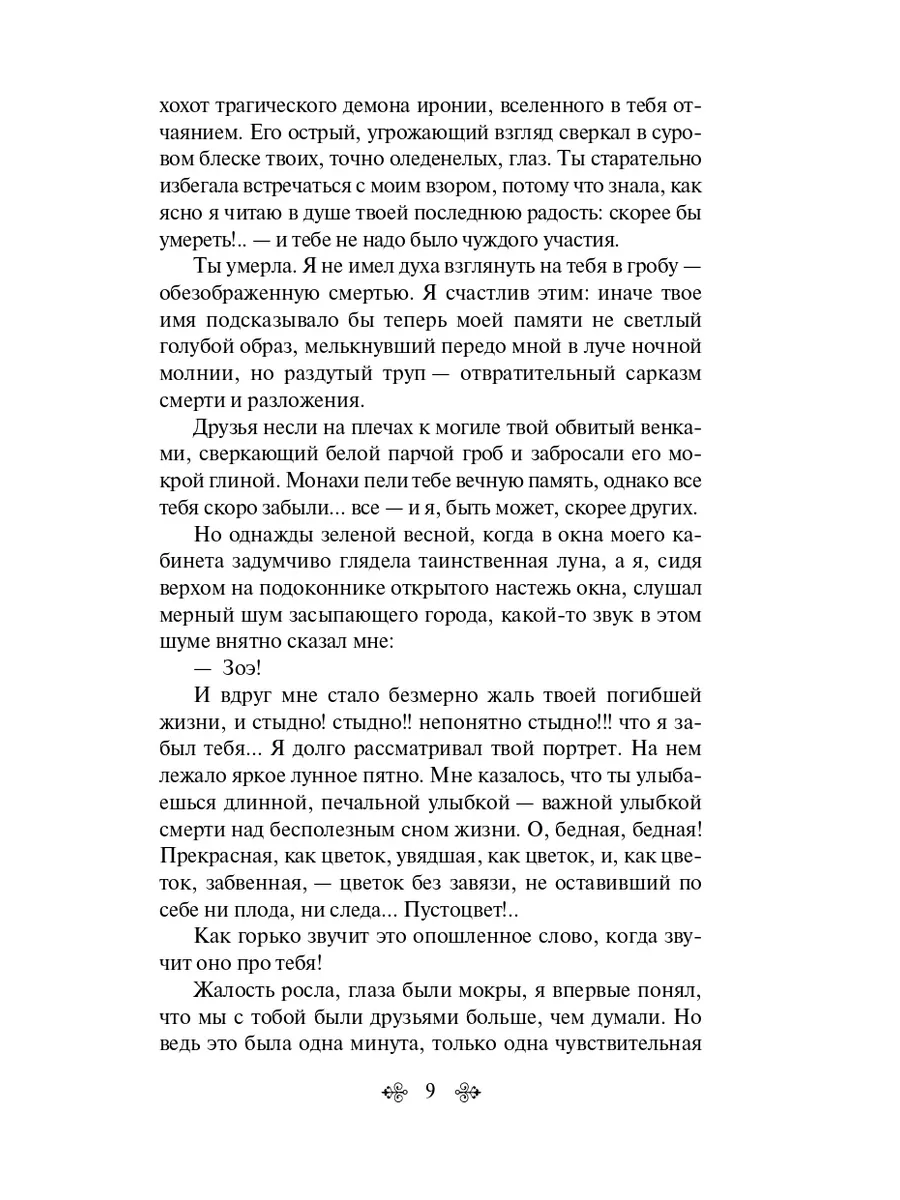 хохот трагического демона иронии, вселенного в тебя отчаянием. Его острый, угрожающий взгляд сверкал в суровом блеске твоих, точно оледенелых, глаз. Ты старательно избегала встречаться с моим взором, потому что знала, как ясно я читаю в душе твоей последнюю радость: скорее бы умереть!.. — и тебе не надо было чуждого участия.

Ты умерла. Я не имел духа взглянуть на тебя в гробу — обезображенную смертью. Я счастлив этим: иначе твое имя подсказывало бы теперь моей памяти не светлый голубой образ, мелькнувший передо мной в луче ночной молнии, но раздутый труп — отвратительный сарказм смерти и разложения.

Друзья несли на плечах к могиле твой обвитый венками, сверкающий белой парчой гроб и забросали его мокрой глиной. Монахи пели тебе вечную память, однако все тебя скоро забыли... все — и я, быть может, скорее других.

Но однажды зеленой весной, когда в окна моего кабинета задумчиво глядела таинственная луна, а я, сидя верхом на подоконнике открытого настежь окна, слушал мерный шум засыпающего города, какой-то звук в этом шуме внятно сказал мне:

— Зоэ!

И вдруг мне стало безмерно жаль твоей погибшей жизни, и стыдно! стыдно!! непонятно стыдно!!! что я забыл тебя... Я долго рассматривал твой портрет. На нем лежало яркое лунное пятно. Мне казалось, что ты улыбаешься длинной, печальной улыбкой — важной улыбкой смерти над бесполезным сном жизни. О, бедная, бедная! Прекрасная, как цветок, увядшая, как цветок, и, как цветок, забвенная, — цветок без завязи, не оставивший по себе ни плода, ни следа... Пустоцвет!..

Как горько звучит это опошленное слово, когда звучит оно про тебя!

Жалость росла, глаза были мокры, я впервые понял, что мы с тобой были друзьями больше, чем думали. Но ведь это была одна минута, только одна чувствительная

9